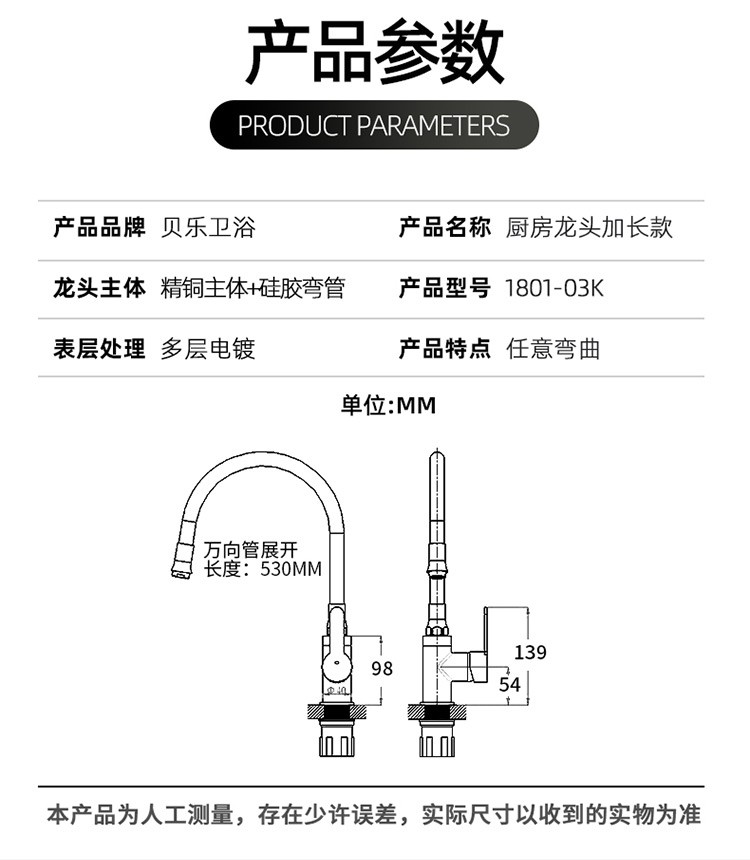 产品参数

PRODUCT PARAMETERS

| 产品品牌 | 贝乐卫浴 | 产品名称 | 厨房龙头加长款 |
|---|---|---|---|
| 龙头主体 | 精铜主体+硅胶弯管 | 产品型号 | 1801-03K |
| 表层处理 | 多层电镀 | 产品特点 | 任意弯曲 |

单位:MM

万向管展开
长度：530MM

98

139

54

本产品为人工测量，存在少许误差，实际尺寸以收到的实物为准